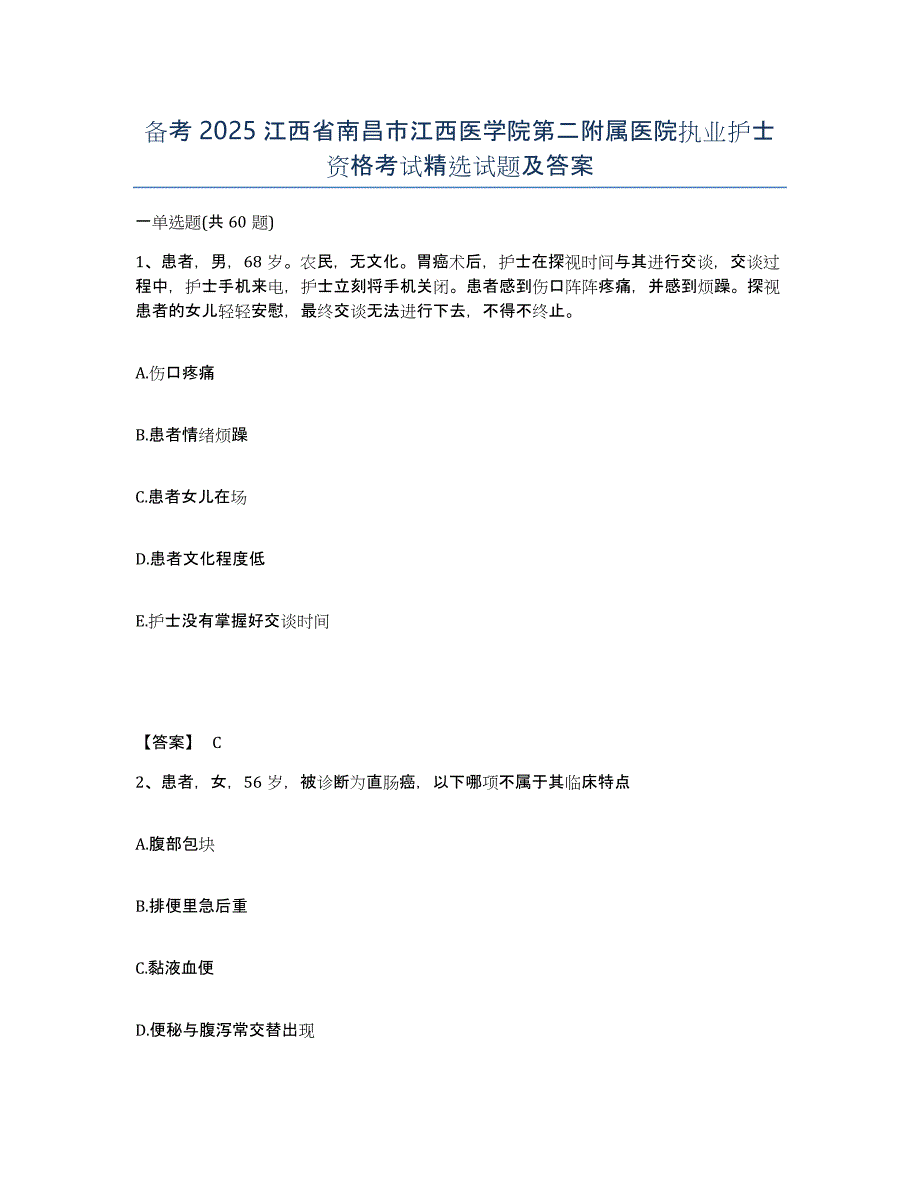 备考 2025 江西省南昌市江西医学院第二附属医院执业护士资格考试精选试题及答案

一单选题(共 60 题)

1、患者，男，68 岁。农民，无文化。胃癌术后，护士在探视时间与其进行交谈，交谈过程中，护士手机来电，护士立刻将手机关闭。患者感到伤口阵阵疼痛，并感到烦躁。探视患者的女儿轻轻安慰，最终交谈无法进行下去，不得不终止。

A.伤口疼痛

B.患者情绪烦躁

C.患者女儿在场

D.患者文化程度低

E.护士没有掌握好交谈时间

【答案】 C

2、患者，女，56 岁，被诊断为直肠癌，以下哪项不属于其临床特点

A.腹部包块

B.排便里急后重

C.黏液血便

D.便秘与腹泻常交替出现